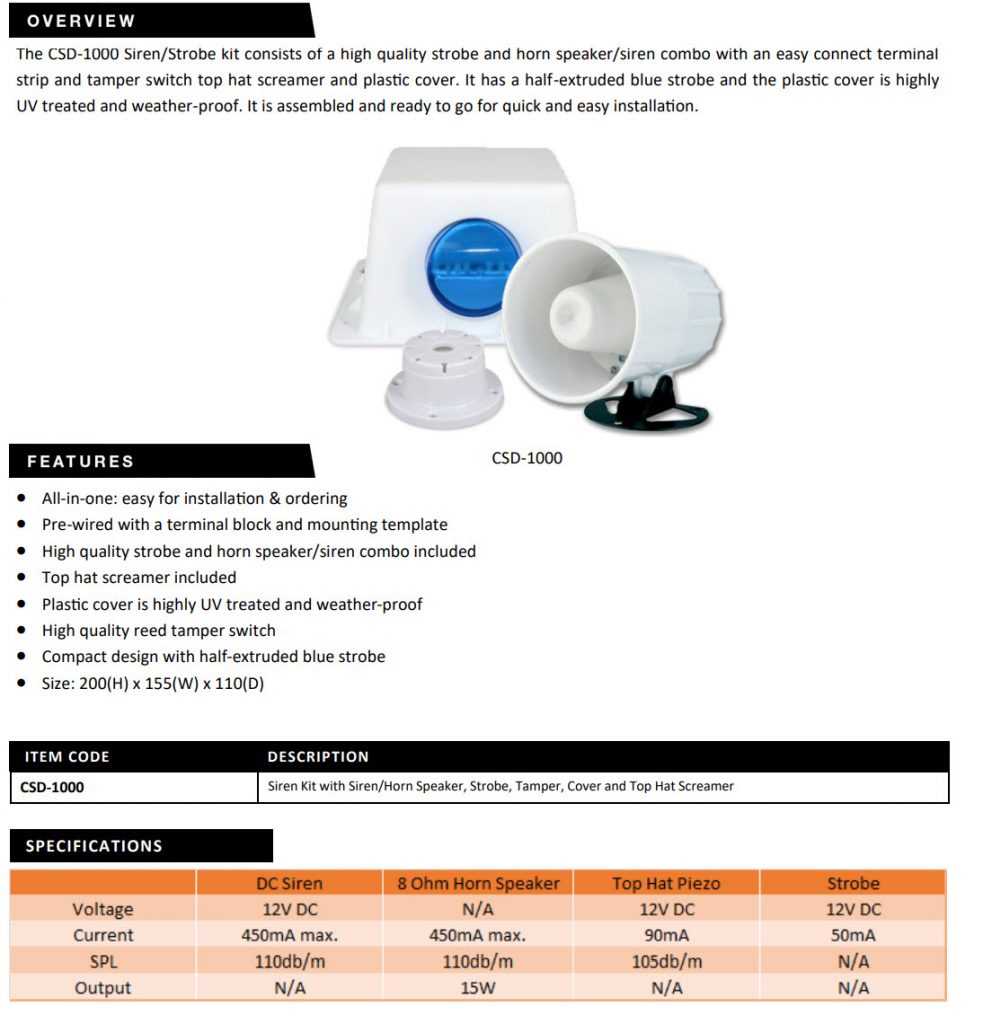 OVERVIEW

The CSD-1000 Siren/Strobe kit consists of a high quality strobe and horn speaker/siren combo with an easy connect terminal strip and tamper switch top hat screamer and plastic cover. It has a half-extruded blue strobe and the plastic cover is highly UV treated and weather-proof. It is assembled and ready to go for quick and easy installation.

CSD-1000

FEATURES

• All-in-one: easy for installation & ordering
• Pre-wired with a terminal block and mounting template
• High quality strobe and horn speaker/siren combo included
• Top hat screamer included
• Plastic cover is highly UV treated and weather-proof
• High quality reed tamper switch
• Compact design with half-extruded blue strobe
• Size: 200(H) x 155(W) x 110(D)

| ITEM CODE | DESCRIPTION |
|---|---|
| CSD-1000 | Siren Kit with Siren/Horn Speaker, Strobe, Tamper, Cover and Top Hat Screamer |

SPECIFICATIONS

| | DC Siren | 8 Ohm Horn Speaker | Top Hat Piezo | Strobe |
|---|---|---|---|---|
| Voltage | 12V DC | N/A | 12V DC | 12V DC |
| Current | 450mA max. | 450mA max. | 90mA | 50mA |
| SPL | 110db/m | 110db/m | 105db/m | N/A |
| Output | N/A | 15W | N/A | N/A |